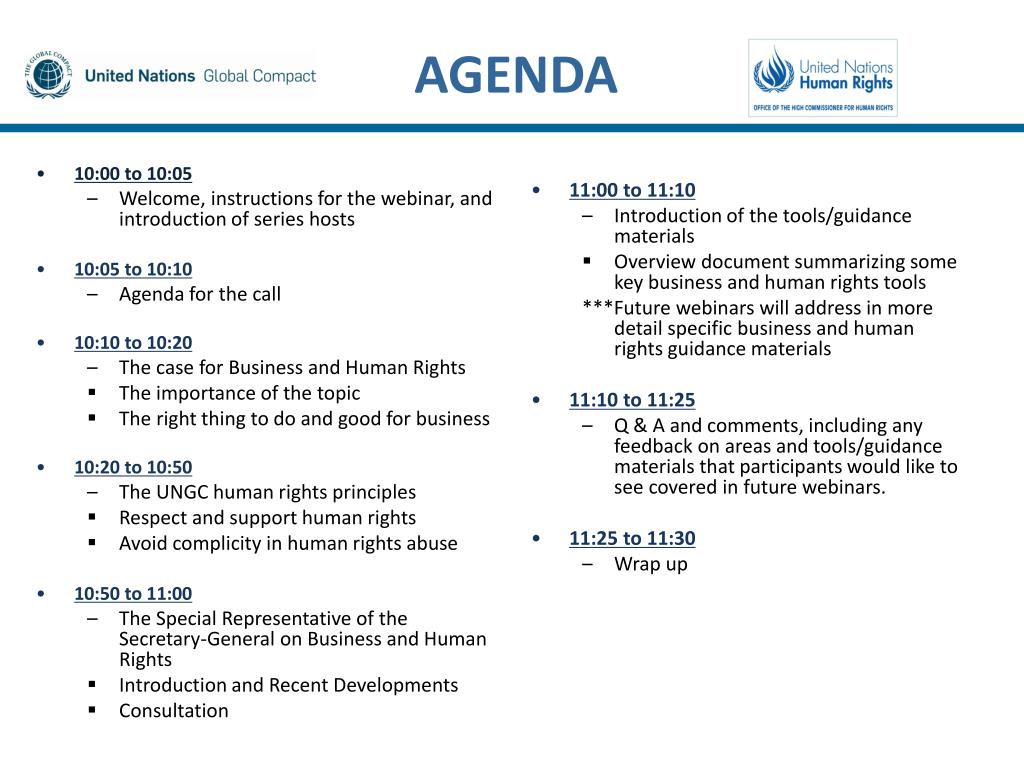 THE GLOBAL COMPACT United Nations Global Compact

AGENDA

United Nations Human Rights
OFFICE OF THE HIGH COMMISSIONER FOR HUMAN RIGHTS

• 10:00 to 10:05
– Welcome, instructions for the webinar, and introduction of series hosts

• 10:05 to 10:10
– Agenda for the call

• 10:10 to 10:20
– The case for Business and Human Rights
▪ The importance of the topic
▪ The right thing to do and good for business

• 10:20 to 10:50
– The UNGC human rights principles
▪ Respect and support human rights
▪ Avoid complicity in human rights abuse

• 10:50 to 11:00
– The Special Representative of the Secretary-General on Business and Human Rights
▪ Introduction and Recent Developments
▪ Consultation

• 11:00 to 11:10
– Introduction of the tools/guidance materials
▪ Overview document summarizing some key business and human rights tools
***Future webinars will address in more detail specific business and human rights guidance materials

• 11:10 to 11:25
– Q & A and comments, including any feedback on areas and tools/guidance materials that participants would like to see covered in future webinars.

• 11:25 to 11:30
– Wrap up